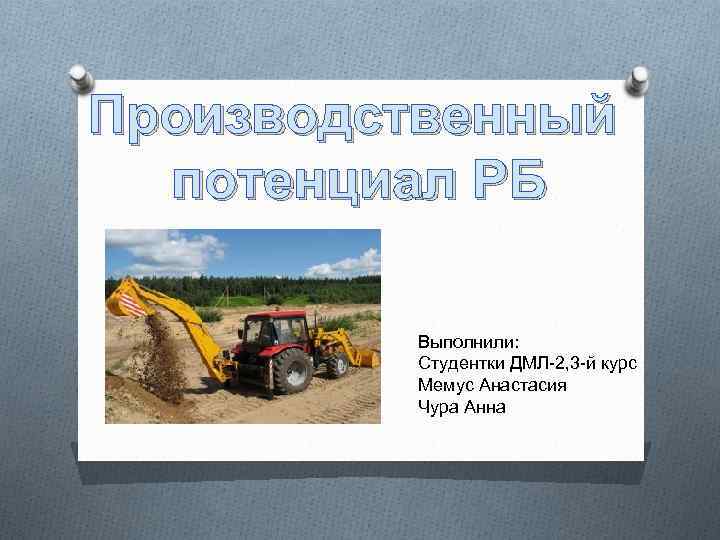 Производственный потенциал РБ

Выполнили:
Студентки ДМЛ-2,3-й курс
Мемус Анастасия
Чура Анна